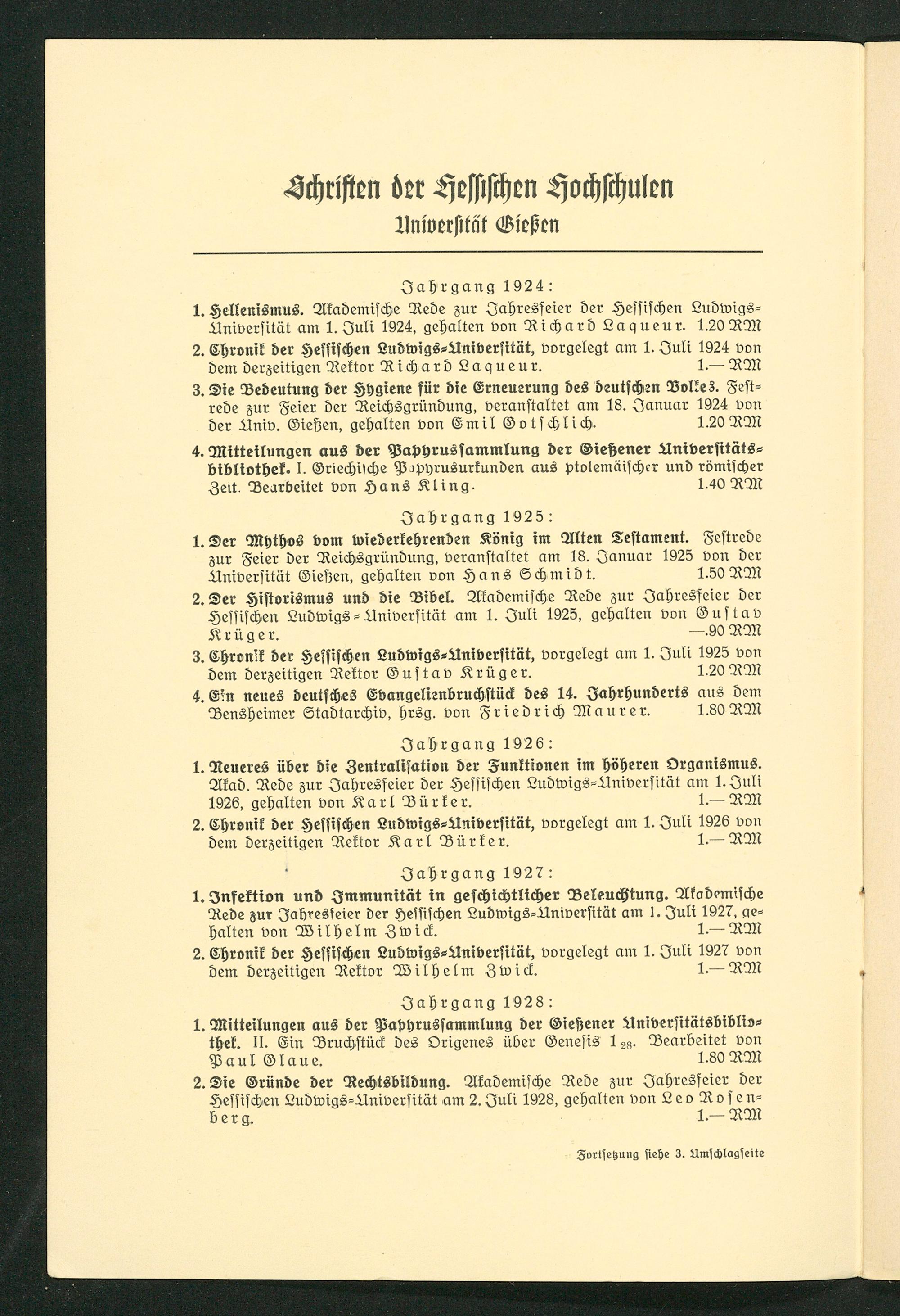 Schriften der Hessischen Hochschulen
Universität Gießen

Jahrgang 1924:

1. Hellenismus. Akademische Rede zur Jahresfeier der Hessischen Ludwigs-Universität am 1. Juli 1924, gehalten von Richard Laqueur. 1.20 RM

2. Chronik der Hessischen Ludwigs-Universität, vorgelegt am 1. Juli 1924 von dem derzeitigen Rektor Richard Laqueur. 1.— RM

3. Die Bedeutung der Hygiene für die Erneuerung des deutschen Volkes. Festrede zur Feier der Reichsgründung, veranstaltet am 18. Januar 1924 von der Univ. Gießen, gehalten von Emil Gotschlich. 1.20 RM

4. Mitteilungen aus der Papyrussammlung der Gießener Universitätsbibliothek. I. Griechische Papyrusurkunden aus ptolemäischer und römischer Zeit. Bearbeitet von Hans Kling. 1.40 RM

Jahrgang 1925:

1. Der Mythos vom wiederkehrenden König im Alten Testament. Festrede zur Feier der Reichsgründung, veranstaltet am 18. Januar 1925 von der Universität Gießen, gehalten von Hans Schmidt. 1.50 RM

2. Der Historismus und die Bibel. Akademische Rede zur Jahresfeier der Hessischen Ludwigs-Universität am 1. Juli 1925, gehalten von Gustav Krüger. —.90 RM

3. Chronik der Hessischen Ludwigs-Universität, vorgelegt am 1. Juli 1925 von dem derzeitigen Rektor Gustav Krüger. 1.20 RM

4. Ein neues deutsches Evangelienbruchstück des 14. Jahrhunderts aus dem Bensheimer Stadtarchiv, hrsg. von Friedrich Maurer. 1.80 RM

Jahrgang 1926:

1. Neueres über die Zentralisation der Funktionen im höheren Organismus. Akad. Rede zur Jahresfeier der Hessischen Ludwigs-Universität am 1. Juli 1926, gehalten von Karl Bürker. 1.— RM

2. Chronik der Hessischen Ludwigs-Universität, vorgelegt am 1. Juli 1926 von dem derzeitigen Rektor Karl Bürker. 1.— RM

Jahrgang 1927:

1. Infektion und Immunität in geschichtlicher Beleuchtung. Akademische Rede zur Jahresfeier der Hessischen Ludwigs-Universität am 1. Juli 1927, gehalten von Wilhelm Zwick. 1.— RM

2. Chronik der Hessischen Ludwigs-Universität, vorgelegt am 1. Juli 1927 von dem derzeitigen Rektor Wilhelm Zwick. 1.— RM

Jahrgang 1928:

1. Mitteilungen aus der Papyrussammlung der Gießener Universitätsbibliothek. II. Ein Bruchstück des Origenes über Genesis $1_{28}$. Bearbeitet von Paul Glaue. 1.80 RM

2. Die Gründe der Rechtsbildung. Akademische Rede zur Jahresfeier der Hessischen Ludwigs-Universität am 2. Juli 1928, gehalten von Leo Rosenberg. 1.— RM

Fortsetzung siehe 3. Umschlagseite